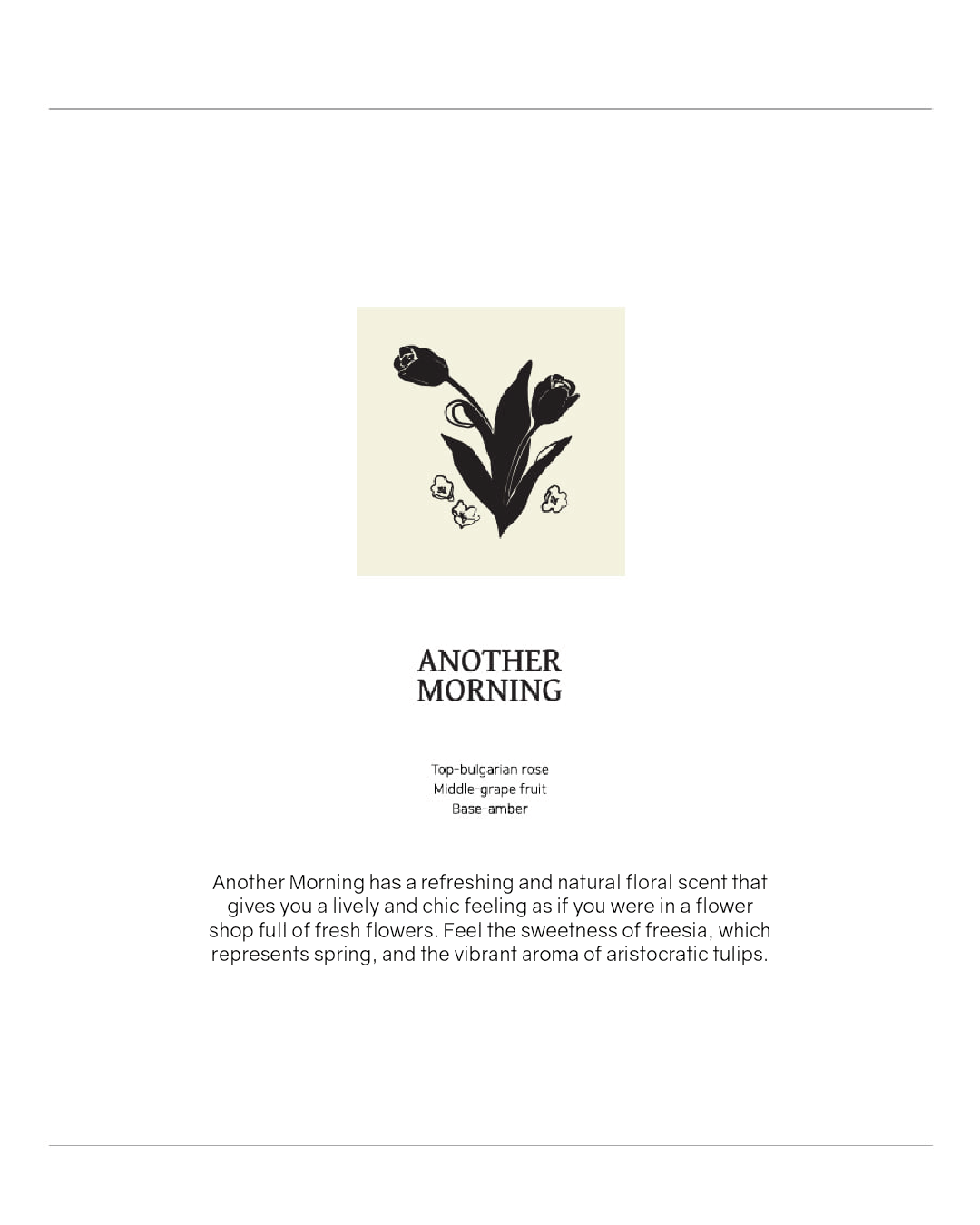 ANOTHER MORNING

Top-bulgarian rose
Middle-grape fruit
Base-amber

Another Morning has a refreshing and natural floral scent that gives you a lively and chic feeling as if you were in a flower shop full of fresh flowers. Feel the sweetness of freesia, which represents spring, and the vibrant aroma of aristocratic tulips.